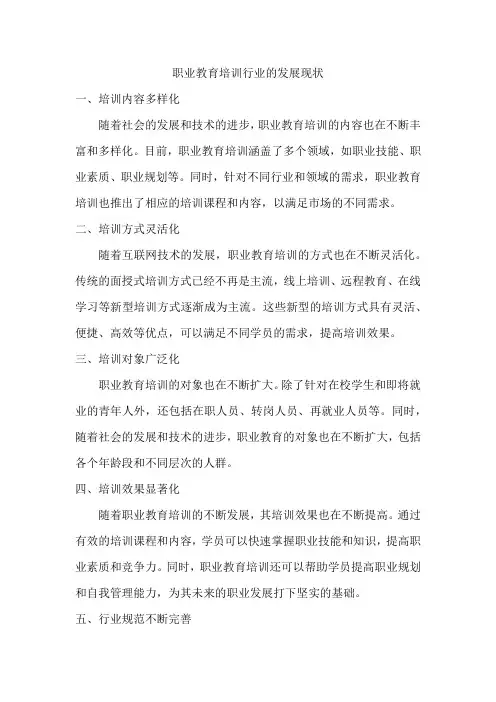 职业教育培训行业的发展现状

一、培训内容多样化

随着社会的发展和技术的进步，职业教育培训的内容也在不断丰富和多样化。目前，职业教育培训涵盖了多个领域，如职业技能、职业素质、职业规划等。同时，针对不同行业和领域的需求，职业教育培训也推出了相应的培训课程和内容，以满足市场的不同需求。

二、培训方式灵活化

随着互联网技术的发展，职业教育培训的方式也在不断灵活化。传统的面授式培训方式已经不再是主流，线上培训、远程教育、在线学习等新型培训方式逐渐成为主流。这些新型的培训方式具有灵活、便捷、高效等优点，可以满足不同学员的需求，提高培训效果。

三、培训对象广泛化

职业教育培训的对象也在不断扩大。除了针对在校学生和即将就业的青年人外，还包括在职人员、转岗人员、再就业人员等。同时，随着社会的发展和技术的进步，职业教育的对象也在不断扩大，包括各个年龄段和不同层次的人群。

四、培训效果显著化

随着职业教育培训的不断发展，其培训效果也在不断提高。通过有效的培训课程和内容，学员可以快速掌握职业技能和知识，提高职业素质和竞争力。同时，职业教育培训还可以帮助学员提高职业规划和自我管理能力，为其未来的职业发展打下坚实的基础。

五、行业规范不断完善